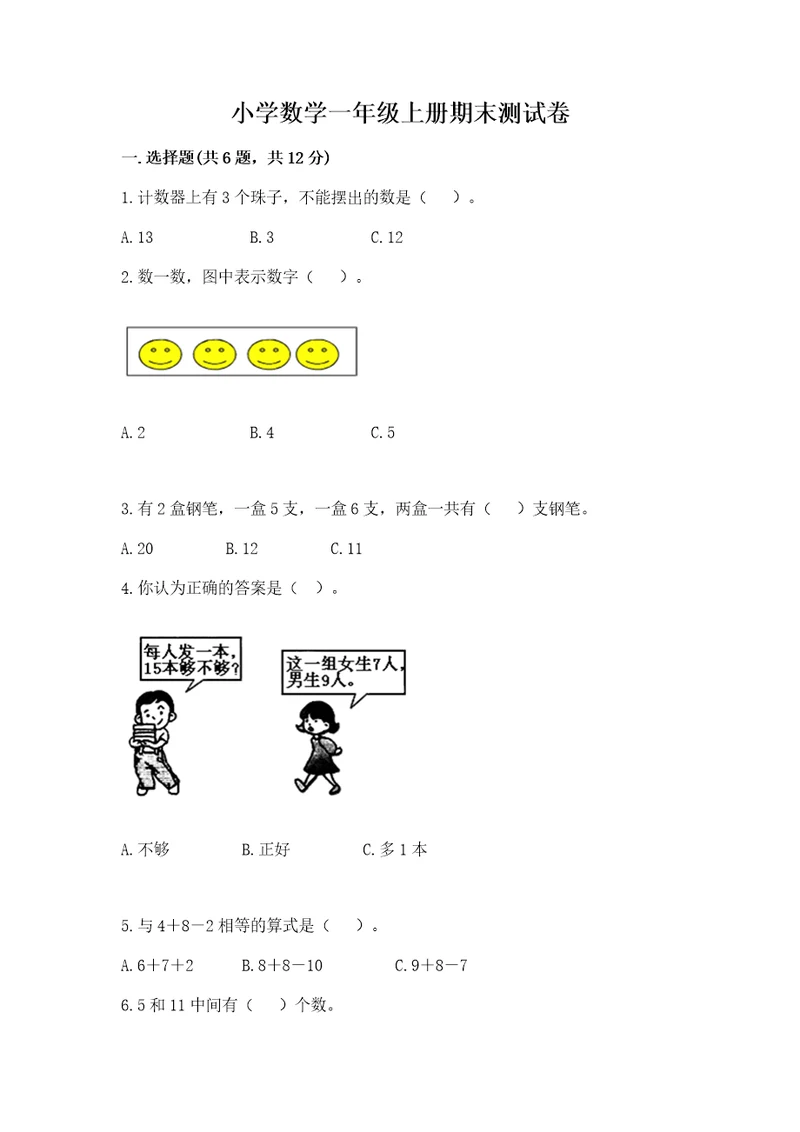 小学数学一年级上册期末测试卷

一.选择题(共6题，共12分)

1.计数器上有3个珠子，不能摆出的数是（　）。

A.13　　B.3　　C.12

2.数一数，图中表示数字（　）。

A.2　　B.4　　C.5

3.有2盒钢笔，一盒5支，一盒6支，两盒一共有（　）支钢笔。

A.20　　B.12　　C.11

4.你认为正确的答案是（　）。

每人发一本，15本够不够？

这一组女生7人，男生9人。

A.不够　　B.正好　　C.多1本

5.与4＋8－2相等的算式是（　）。

A.6＋7＋2　　B.8＋8－10　　C.9＋8－7

6.5和11中间有（　）个数。